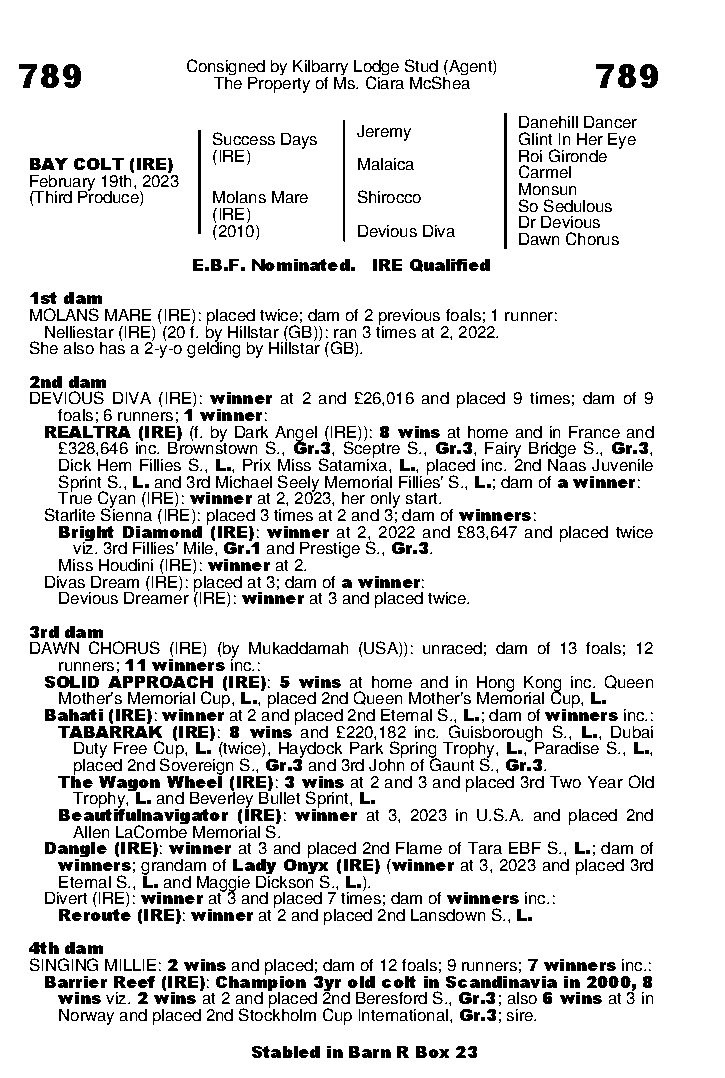 789

Consigned by Kilbarry Lodge Stud (Agent)
The Property of Ms. Ciara McShea

789

BAY COLT (IRE)
February 19th, 2023
(Third Produce)

Success Days (IRE)

Molans Mare (IRE) (2010)

Jeremy

Malaica

Shirocco

Devious Diva

Danehill Dancer
Glint In Her Eye
Roi Gironde
Carmel
Monsun
So Sedulous
Dr Devious
Dawn Chorus

E.B.F. Nominated. IRE Qualified

1st dam
MOLANS MARE (IRE): placed twice; dam of 2 previous foals; 1 runner:
Nelliestar (IRE) (20 f. by Hillstar (GB)): ran 3 times at 2, 2022.
She also has a 2-y-o gelding by Hillstar (GB).

2nd dam
DEVIOUS DIVA (IRE): winner at 2 and £26,016 and placed 9 times; dam of 9 foals; 6 runners; 1 winner:
REALTRA (IRE) (f. by Dark Angel (IRE)): 8 wins at home and in France and £328,646 inc. Brownstown S., Gr.3, Sceptre S., Gr.3, Fairy Bridge S., Gr.3, Dick Hem Fillies S., L., Prix Miss Satamixa, L., placed inc. 2nd Naas Juvenile Sprint S., L. and 3rd Michael Seely Memorial Fillies' S., L.; dam of a winner:
True Cyan (IRE): winner at 2, 2023, her only start.
Starlite Sienna (IRE): placed 3 times at 2 and 3; dam of winners:
Bright Diamond (IRE): winner at 2, 2022 and £83,647 and placed twice viz. 3rd Fillies' Mile, Gr.1 and Prestige S., Gr.3.
Miss Houdini (IRE): winner at 2.
Divas Dream (IRE): placed at 3; dam of a winner:
Devious Dreamer (IRE): winner at 3 and placed twice.

3rd dam
DAWN CHORUS (IRE) (by Mukaddamah (USA)): unraced; dam of 13 foals; 12 runners; 11 winners inc.:
SOLID APPROACH (IRE): 5 wins at home and in Hong Kong inc. Queen Mother's Memorial Cup, L., placed 2nd Queen Mother's Memorial Cup, L.
Bahati (IRE): winner at 2 and placed 2nd Eternal S., L.; dam of winners inc.:
TABARRAK (IRE): 8 wins and £220,182 inc. Guisborough S., L., Dubai Duty Free Cup, L. (twice), Haydock Park Spring Trophy, L., Paradise S., L., placed 2nd Sovereign S., Gr.3 and 3rd John of Gaunt S., Gr.3.
The Wagon Wheel (IRE): 3 wins at 2 and 3 and placed 3rd Two Year Old Trophy, L. and Beverley Bullet Sprint, L.
Beautifulnavigator (IRE): winner at 3, 2023 in U.S.A. and placed 2nd Allen LaCombe Memorial S.
Dangle (IRE): winner at 3 and placed 2nd Flame of Tara EBF S., L.; dam of winners; grandam of Lady Onyx (IRE) (winner at 3, 2023 and placed 3rd Eternal S., L. and Maggie Dickson S., L.).
Divert (IRE): winner at 3 and placed 7 times; dam of winners inc.:
Reroute (IRE): winner at 2 and placed 2nd Lansdown S., L.

4th dam
SINGING MILLIE: 2 wins and placed; dam of 12 foals; 9 runners; 7 winners inc.:
Barrier Reef (IRE): Champion 3yr old colt in Scandinavia in 2000, 8 wins viz. 2 wins at 2 and placed 2nd Beresford S., Gr.3; also 6 wins at 3 in Norway and placed 2nd Stockholm Cup International, Gr.3; sire.

Stabled in Barn R Box 23